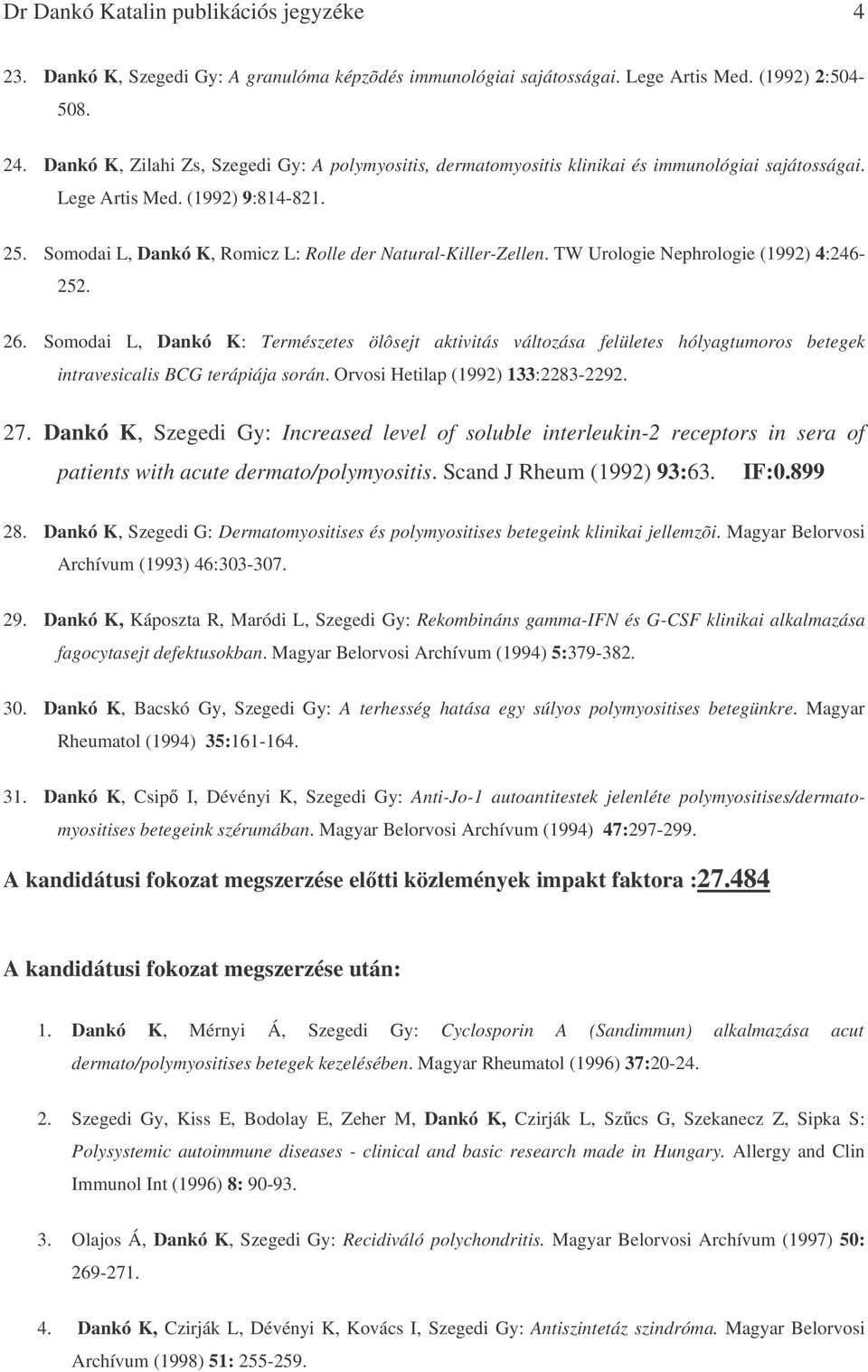 Dr Dankó Katalin publikációs jegyzéke 4

23. Dankó K, Szegedi Gy: A granulóma képzõdés immunológiai sajátosságai. Lege Artis Med. (1992) 2:504-508.

24. Dankó K, Zilahi Zs, Szegedi Gy: A polymyositis, dermatomyositis klinikai és immunológiai sajátosságai. Lege Artis Med. (1992) 9:814-821.

25. Somodai L, Dankó K, Romicz L: Rolle der Natural-Killer-Zellen. TW Urologie Nephrologie (1992) 4:246-252.

26. Somodai L, Dankó K: Természetes ölôsejt aktivitás változása felületes hólyagtumoros betegek intravesicalis BCG terápiája során. Orvosi Hetilap (1992) 133:2283-2292.

27. Dankó K, Szegedi Gy: Increased level of soluble interleukin-2 receptors in sera of patients with acute dermato/polymyositis. Scand J Rheum (1992) 93:63. IF:0.899

28. Dankó K, Szegedi G: Dermatomyositises és polymyositises betegeink klinikai jellemzõi. Magyar Belorvosi Archívum (1993) 46:303-307.

29. Dankó K, Káposzta R, Maródi L, Szegedi Gy: Rekombináns gamma-IFN és G-CSF klinikai alkalmazása fagocytasejt defektusokban. Magyar Belorvosi Archívum (1994) 5:379-382.

30. Dankó K, Bacskó Gy, Szegedi Gy: A terhesség hatása egy súlyos polymyositises betegünkre. Magyar Rheumatol (1994) 35:161-164.

31. Dankó K, Csipő I, Dévényi K, Szegedi Gy: Anti-Jo-1 autoantitestek jelenléte polymyositises/dermatomyositises betegeink szérumában. Magyar Belorvosi Archívum (1994) 47:297-299.

A kandidátusi fokozat megszerzése előtti közlemények impakt faktora :27.484

A kandidátusi fokozat megszerzése után:

1. Dankó K, Mérnyi Á, Szegedi Gy: Cyclosporin A (Sandimmun) alkalmazása acut dermato/polymyositises betegek kezelésében. Magyar Rheumatol (1996) 37:20-24.

2. Szegedi Gy, Kiss E, Bodolay E, Zeher M, Dankó K, Czirják L, Szűcs G, Szekanecz Z, Sipka S: Polysystemic autoimmune diseases - clinical and basic research made in Hungary. Allergy and Clin Immunol Int (1996) 8: 90-93.

3. Olajos Á, Dankó K, Szegedi Gy: Recidiváló polychondritis. Magyar Belorvosi Archívum (1997) 50: 269-271.

4. Dankó K, Czirják L, Dévényi K, Kovács I, Szegedi Gy: Antiszintetáz szindróma. Magyar Belorvosi Archívum (1998) 51: 255-259.